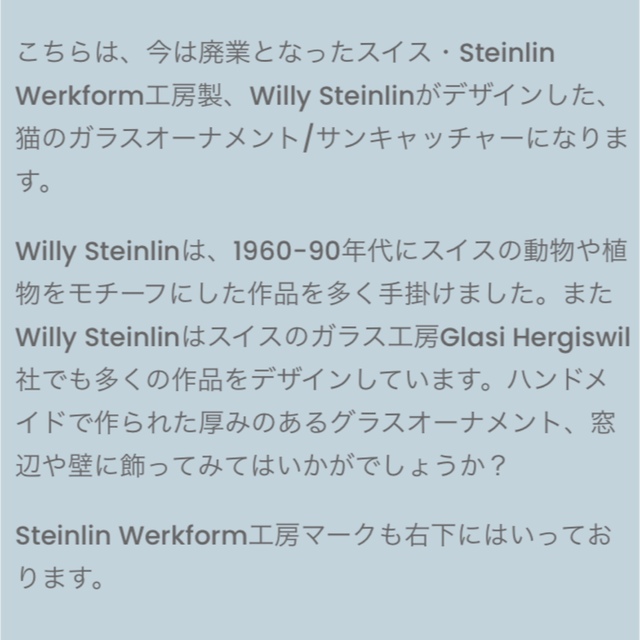 こちらは、今は廃業となったスイス・Steinlin Werkform工房製、Willy Steinlinがデザインした、猫のガラスオーナメント/サンキャッチャーになります。

Willy Steinlinは、1960-90年代にスイスの動物や植物をモチーフにした作品を多く手掛けました。またWilly Steinlinはスイスのガラス工房Glasi Hergiswil社でも多くの作品をデザインしています。ハンドメイドで作られた厚みのあるグラスオーナメント、窓辺や壁に飾ってみてはいかがでしょうか？

Steinlin Werkform工房マークも右下にはいっております。